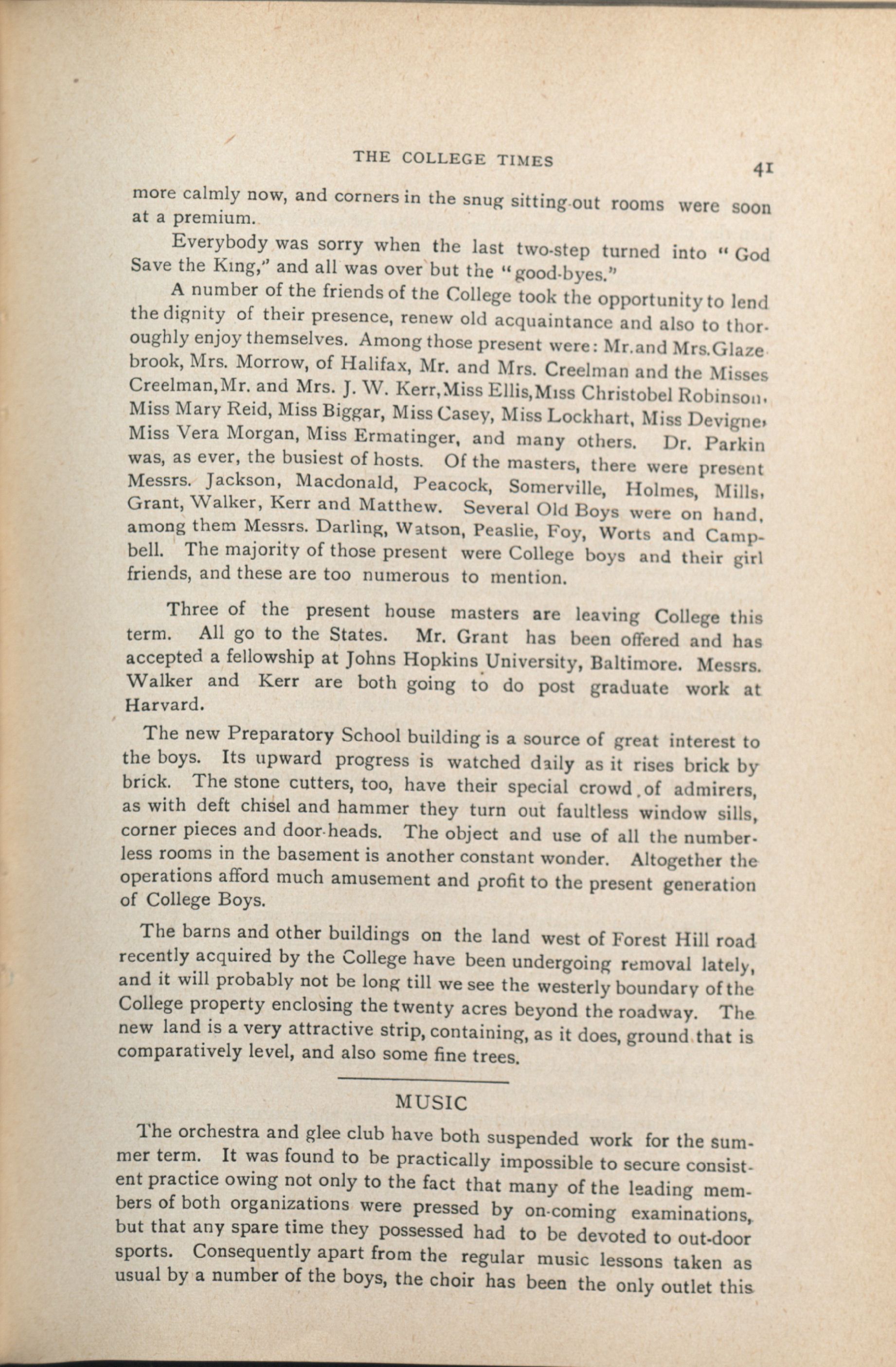 THE COLLEGE TIMES 41

more calmly now, and corners in the snug sitting-out rooms were soon at a premium.

Everybody was sorry when the last two-step turned into "God Save the King," and all was over but the "good-byes."

A number of the friends of the College took the opportunity to lend the dignity of their presence, renew old acquaintance and also to thoroughly enjoy themselves. Among those present were: Mr. and Mrs. Glazebrook, Mrs. Morrow, of Halifax, Mr. and Mrs. Creelman and the Misses Creelman, Mr. and Mrs. J. W. Kerr, Miss Ellis, Miss Christobel Robinson, Miss Mary Reid, Miss Biggar, Miss Casey, Miss Lockhart, Miss Devigne, Miss Vera Morgan, Miss Ermatinger, and many others. Dr. Parkin was, as ever, the busiest of hosts. Of the masters, there were present Messrs. Jackson, Macdonald, Peacock, Somerville, Holmes, Mills, Grant, Walker, Kerr and Matthew. Several Old Boys were on hand, among them Messrs. Darling, Watson, Peaslie, Foy, Worts and Campbell. The majority of those present were College boys and their girl friends, and these are too numerous to mention.

Three of the present house masters are leaving College this term. All go to the States. Mr. Grant has been offered and has accepted a fellowship at Johns Hopkins University, Baltimore. Messrs. Walker and Kerr are both going to do post graduate work at Harvard.

The new Preparatory School building is a source of great interest to the boys. Its upward progress is watched daily as it rises brick by brick. The stone cutters, too, have their special crowd of admirers, as with deft chisel and hammer they turn out faultless window sills, corner pieces and door-heads. The object and use of all the numberless rooms in the basement is another constant wonder. Altogether the operations afford much amusement and profit to the present generation of College Boys.

The barns and other buildings on the land west of Forest Hill road recently acquired by the College have been undergoing removal lately, and it will probably not be long till we see the westerly boundary of the College property enclosing the twenty acres beyond the roadway. The new land is a very attractive strip, containing, as it does, ground that is comparatively level, and also some fine trees.

MUSIC

The orchestra and glee club have both suspended work for the summer term. It was found to be practically impossible to secure consistent practice owing not only to the fact that many of the leading members of both organizations were pressed by on-coming examinations, but that any spare time they possessed had to be devoted to out-door sports. Consequently apart from the regular music lessons taken as usual by a number of the boys, the choir has been the only outlet this